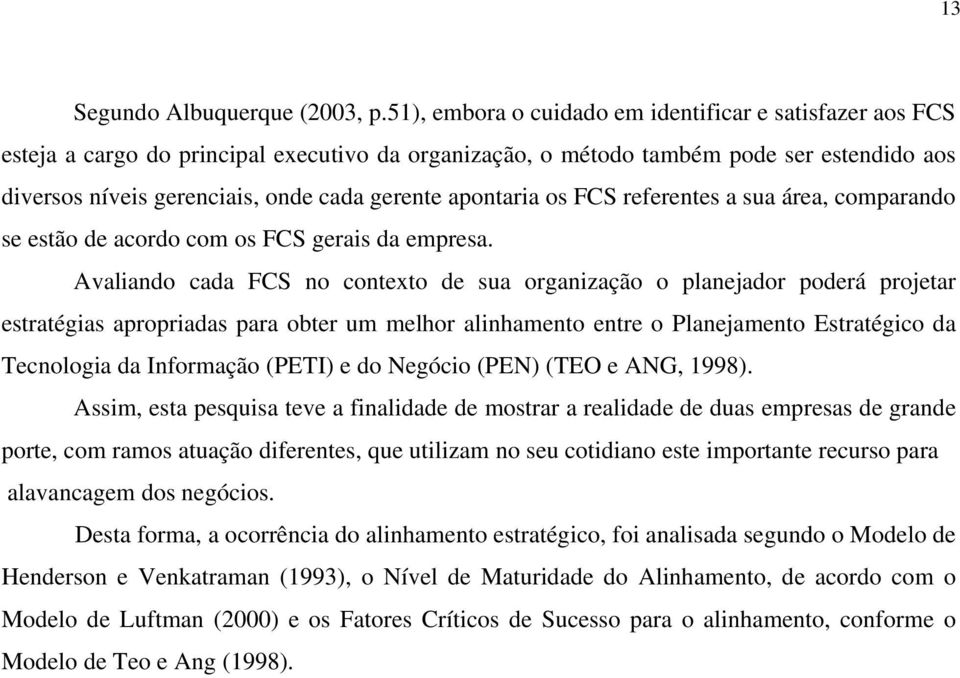 13

Segundo Albuquerque (2003, p.51), embora o cuidado em identificar e satisfazer aos FCS esteja a cargo do principal executivo da organização, o método também pode ser estendido aos diversos níveis gerenciais, onde cada gerente apontaria os FCS referentes a sua área, comparando se estão de acordo com os FCS gerais da empresa.

Avaliando cada FCS no contexto de sua organização o planejador poderá projetar estratégias apropriadas para obter um melhor alinhamento entre o Planejamento Estratégico da Tecnologia da Informação (PETI) e do Negócio (PEN) (TEO e ANG, 1998).

Assim, esta pesquisa teve a finalidade de mostrar a realidade de duas empresas de grande porte, com ramos atuação diferentes, que utilizam no seu cotidiano este importante recurso para alavancagem dos negócios.

Desta forma, a ocorrência do alinhamento estratégico, foi analisada segundo o Modelo de Henderson e Venkatraman (1993), o Nível de Maturidade do Alinhamento, de acordo com o Modelo de Luftman (2000) e os Fatores Críticos de Sucesso para o alinhamento, conforme o Modelo de Teo e Ang (1998).